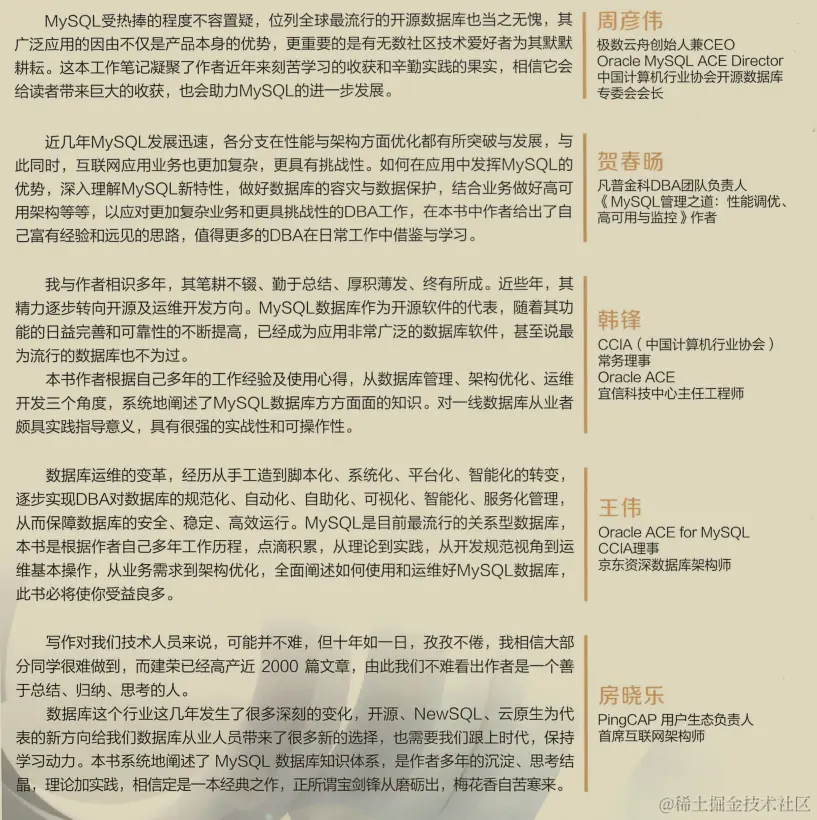 MySQL受热捧的程度不容置疑，位列全球最流行的开源数据库也当之无愧，其广泛应用的因由不仅是产品本身的优势，更重要的是有无数社区技术爱好者为其默默耕耘。这本工作笔记凝聚了作者近年来刻苦学习的收获和辛勤实践的果实，相信它会给读者带来巨大的收获，也会助力MySQL的进一步发展。

周彦伟
极数云舟创始人兼CEO
Oracle MySQL ACE Director
中国计算机行业协会开源数据库专委会会长

近几年MySQL发展迅速，各分支在性能与架构方面优化都有所突破与发展，与此同时，互联网应用业务也更加复杂，更具有挑战性。如何在应用中发挥MySQL的优势，深入理解MySQL新特性，做好数据库的容灾与数据保护，结合业务做好高可用架构等等，以应对更加复杂业务和更具挑战性的DBA工作，在本书中作者给出了自己富有经验和远见的思路，值得更多的DBA在日常工作中借鉴与学习。

贺春旸
凡普金科DBA团队负责人
《MySQL管理之道：性能调优、高可用与监控》作者

我与作者相识多年，其笔耕不辍、勤于总结、厚积薄发、终有所成。近些年，其精力逐步转向开源及运维开发方向。MySQL数据库作为开源软件的代表，随着其功能的日益完善和可靠性的不断提高，已经成为应用非常广泛的数据库软件，甚至说最为流行的数据库也不为过。
本书作者根据自己多年的工作经验及使用心得，从数据库管理、架构优化、运维开发三个角度，系统地阐述了MySQL数据库方方面面的知识。对一线数据库从业者颇具实践指导意义，具有很强的实战性和可操作性。

韩锋
CCIA（中国计算机行业协会）常务理事
Oracle ACE
宜信科技中心主任工程师

数据库运维的变革，经历从手工造到脚本化、系统化、平台化、智能化的转变，逐步实现DBA对数据库的规范化、自动化、自助化、可视化、智能化、服务化管理，从而保障数据库的安全、稳定、高效运行。MySQL是目前最流行的关系型数据库，本书是根据作者自己多年工作历程，点滴积累，从理论到实践，从开发规范视角到运维基本操作，从业务需求到架构优化，全面阐述如何使用和运维好MySQL数据库，此书必将使你受益良多。

王伟
Oracle ACE for MySQL
CCIA理事
京东资深数据库架构师

写作对我们技术人员来说，可能并不难，但十年如一日，孜孜不倦，我相信大部分同学很难做到，而建荣已经高产近 2000 篇文章，由此我们不难看出作者是一个善于总结、归纳、思考的人。
数据库这个行业这几年发生了很多深刻的变化，开源、NewSQL、云原生为代表的新方向给我们数据库从业人员带来了很多新的选择，也需要我们跟上时代，保持学习动力。本书系统地阐述了 MySQL 数据库知识体系，是作者多年的沉淀、思考结晶，理论加实践，相信定是一本经典之作，正所谓宝剑锋从磨砺出，梅花香自苦寒来。

房晓乐
PingCAP 用户生态负责人
首席互联网架构师

@稀土掘金技术社区